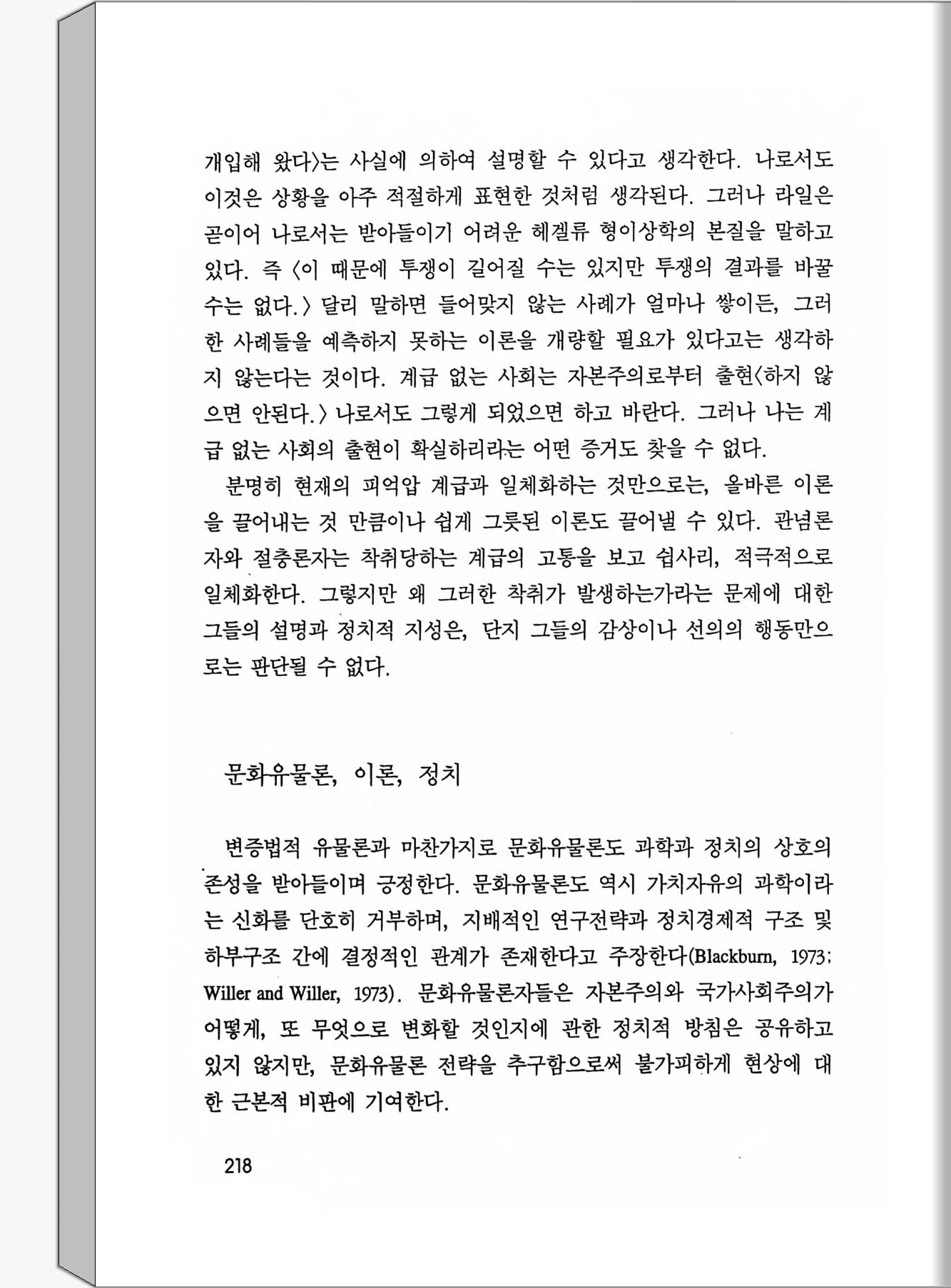 개입해 왔다〉는 사실에 의하여 설명할 수 있다고 생각한다. 나로서도 이것은 상황을 아주 적절하게 표현한 것처럼 생각된다. 그러나 라일은 곧이어 나로서는 받아들이기 어려운 헤겔류 형이상학의 본질을 말하고 있다. 즉 〈이 때문에 투쟁이 길어질 수는 있지만 투쟁의 결과를 바꿀 수는 없다.〉 달리 말하면 들어맞지 않는 사례가 얼마나 쌓이든, 그러한 사례들을 예측하지 못하는 이론을 개량할 필요가 있다고는 생각하지 않는다는 것이다. 계급 없는 사회는 자본주의로부터 출현〈하지 않으면 안된다.〉 나로서도 그렇게 되었으면 하고 바란다. 그러나 나는 계급 없는 사회의 출현이 확실하리라는 어떤 증거도 찾을 수 없다.

분명히 현재의 피억압 계급과 일체화하는 것만으로는, 올바른 이론을 끌어내는 것 만큼이나 쉽게 그릇된 이론도 끌어낼 수 있다. 관념론자와 절충론자는 착취당하는 계급의 고통을 보고 쉽사리, 적극적으로 일체화한다. 그렇지만 왜 그러한 착취가 발생하는가라는 문제에 대한 그들의 설명과 정치적 지성은, 단지 그들의 감상이나 선의의 행동만으로는 판단될 수 없다.

문화유물론, 이론, 정치

변증법적 유물론과 마찬가지로 문화유물론도 과학과 정치의 상호의존성을 받아들이며 긍정한다. 문화유물론도 역시 가치자유의 과학이라는 신화를 단호히 거부하며, 지배적인 연구전략과 정치경제적 구조 및 하부구조 간에 결정적인 관계가 존재한다고 주장한다(Blackburn, 1973; Willer and Willer, 1973). 문화유물론자들은 자본주의와 국가사회주의가 어떻게, 또 무엇으로 변화할 것인지에 관한 정치적 방침은 공유하고 있지 않지만, 문화유물론 전략을 추구함으로써 불가피하게 현상에 대한 근본적 비판에 기여한다.

218